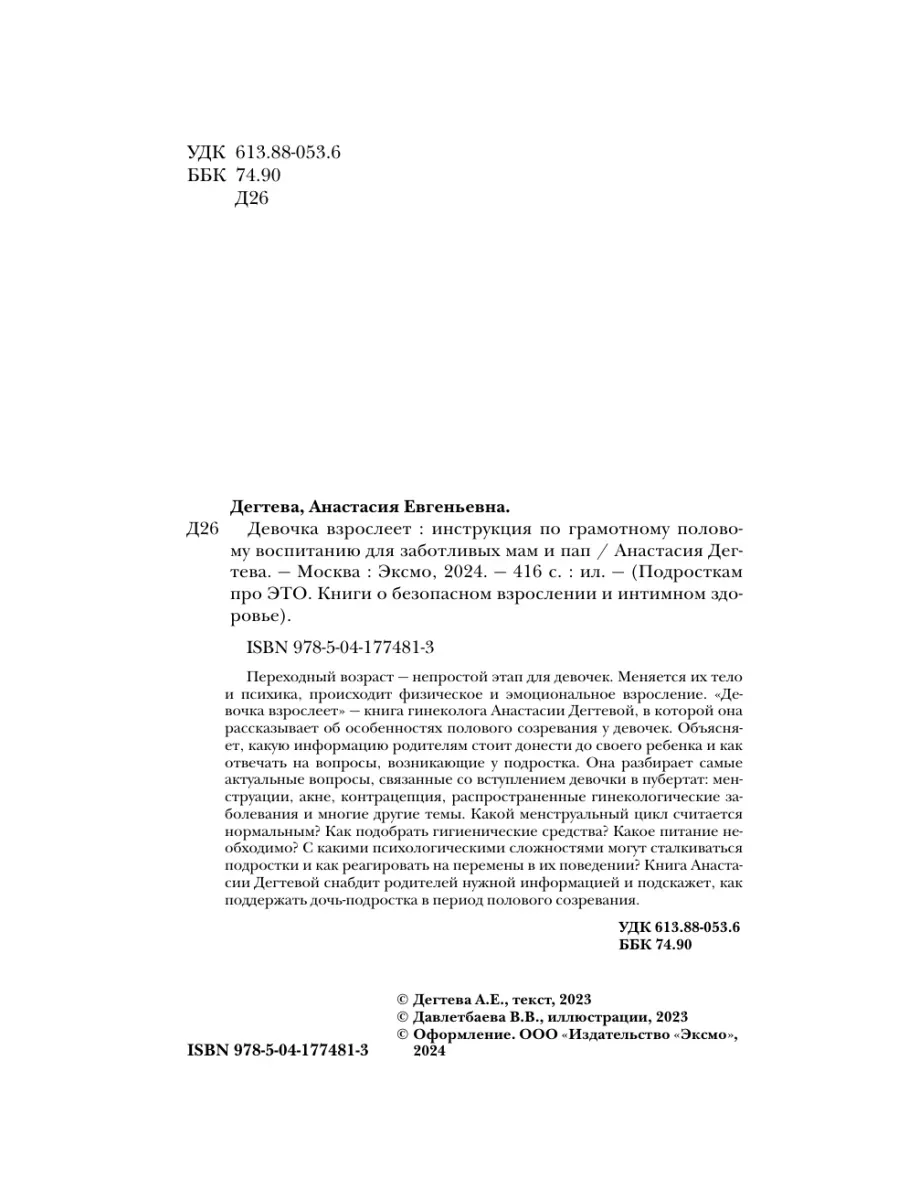 УДК 613.88-053.6
ББК 74.90
Д26

Дегтева, Анастасия Евгеньевна.

Д26 Девочка взрослеет : инструкция по грамотному половому воспитанию для заботливых мам и пап / Анастасия Дегтева. — Москва : Эксмо, 2024. — 416 с. : ил. — (Подросткам про ЭТО. Книги о безопасном взрослении и интимном здоровье).

ISBN 978-5-04-177481-3

Переходный возраст — непростой этап для девочек. Меняется их тело и психика, происходит физическое и эмоциональное взросление. «Девочка взрослеет» — книга гинеколога Анастасии Дегтевой, в которой она рассказывает об особенностях полового созревания у девочек. Объясняет, какую информацию родителям стоит донести до своего ребенка и как отвечать на вопросы, возникающие у подростка. Она разбирает самые актуальные вопросы, связанные со вступлением девочки в пубертат: менструации, акне, контрацепция, распространенные гинекологические заболевания и многие другие темы. Какой менструальный цикл считается нормальным? Как подобрать гигиенические средства? Какое питание необходимо? С какими психологическими сложностями могут сталкиваться подростки и как реагировать на перемены в их поведении? Книга Анастасии Дегтевой снабдит родителей нужной информацией и подскажет, как поддержать дочь-подростка в период полового созревания.

УДК 613.88-053.6
ББК 74.90

© Дегтева А.Е., текст, 2023
© Давлетбаева В.В., иллюстрации, 2023
© Оформление. ООО «Издательство «Эксмо», 2024

ISBN 978-5-04-177481-3